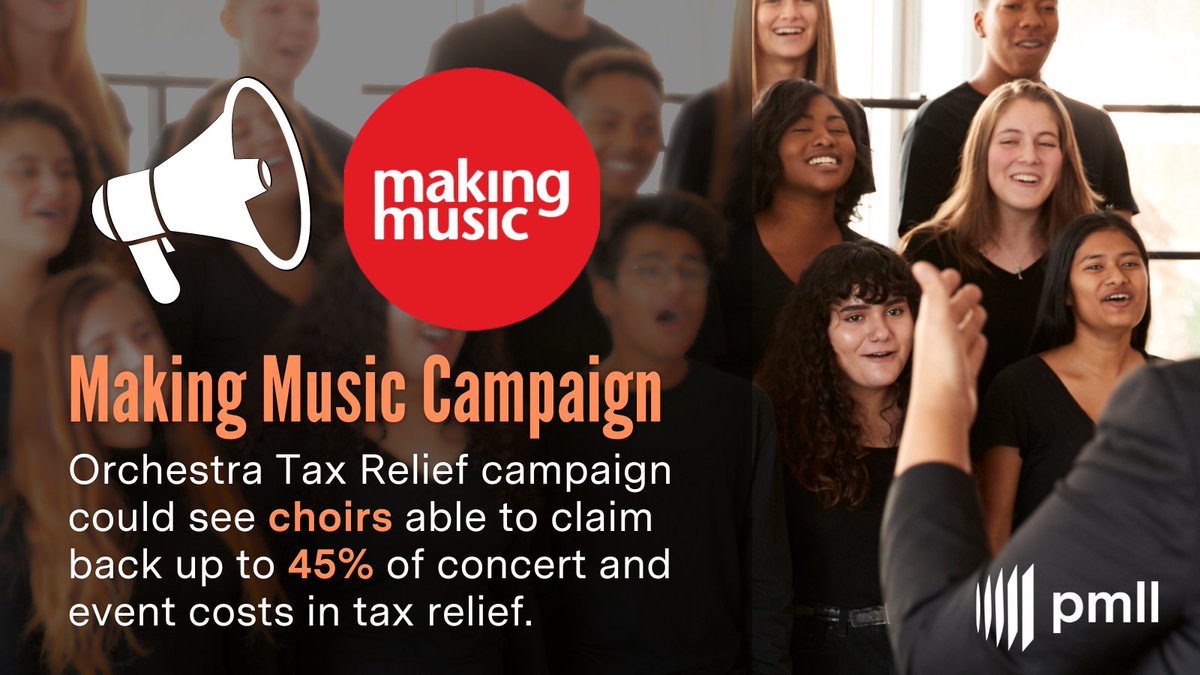 making music

Making Music Campaign

Orchestra Tax Relief campaign could see choirs able to claim back up to 45% of concert and event costs in tax relief.

pmll